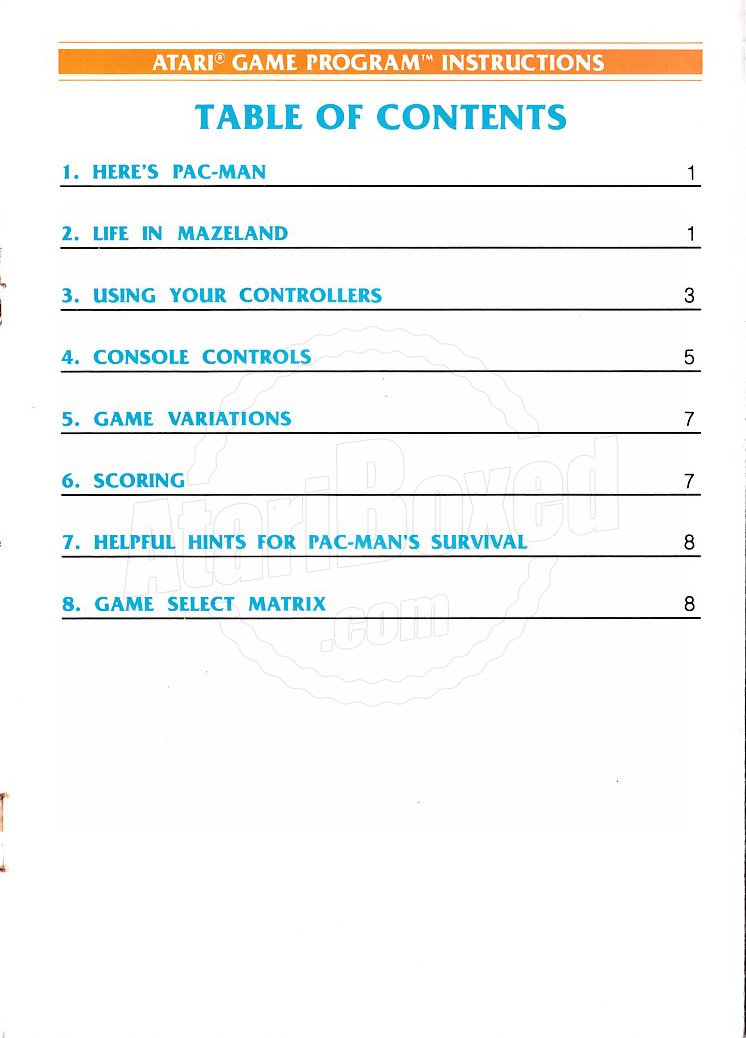 ATARI® GAME PROGRAM™ INSTRUCTIONS

TABLE OF CONTENTS

1. HERE'S PAC-MAN 1

2. LIFE IN MAZELAND 1

3. USING YOUR CONTROLLERS 3

4. CONSOLE CONTROLS 5

5. GAME VARIATIONS 7

6. SCORING 7

7. HELPFUL HINTS FOR PAC-MAN'S SURVIVAL 8

8. GAME SELECT MATRIX 8

AtariBoxed.com